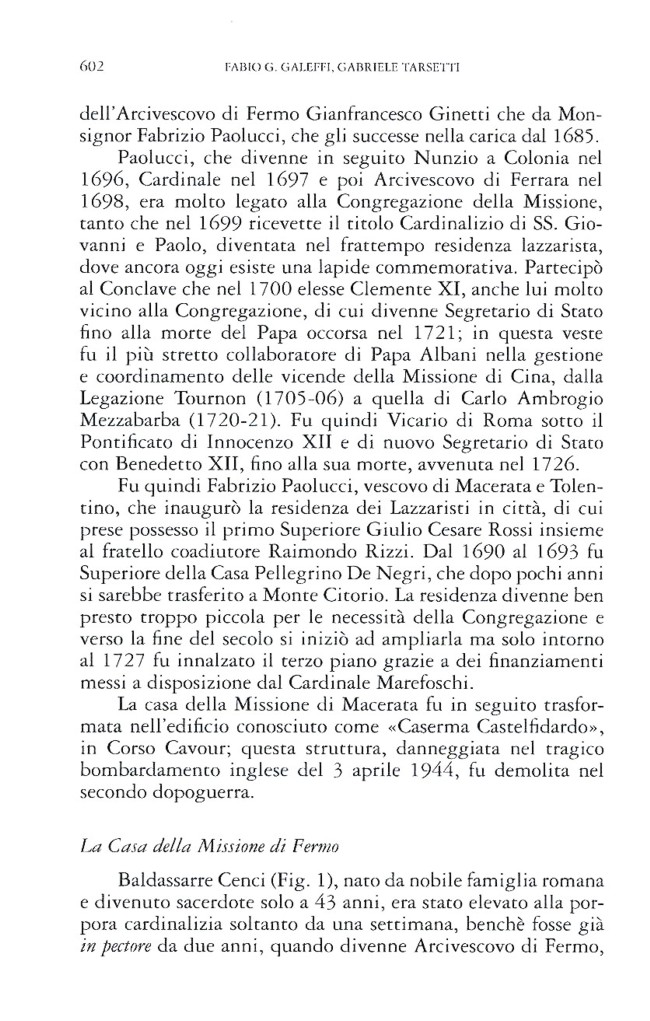 602 FABIO G. GALEFFI, GABRIELE TARSETTI

dell'Arcivescovo di Fermo Gianfrancesco Ginetti che da Monsignor Fabrizio Paolucci, che gli successe nella carica dal 1685.

Paolucci, che divenne in seguito Nunzio a Colonia nel 1696, Cardinale nel 1697 e poi Arcivescovo di Ferrara nel 1698, era molto legato alla Congregazione della Missione, tanto che nel 1699 ricevette il titolo Cardinalizio di SS. Giovanni e Paolo, diventata nel frattempo residenza lazzarista, dove ancora oggi esiste una lapide commemorativa. Partecipò al Conclave che nel 1700 elesse Clemente XI, anche lui molto vicino alla Congregazione, di cui divenne Segretario di Stato fino alla morte del Papa occorsa nel 1721; in questa veste fu il più stretto collaboratore di Papa Albani nella gestione e coordinamento delle vicende della Missione di Cina, dalla Legazione Tournon (1705-06) a quella di Carlo Ambrogio Mezzabarba (1720-21). Fu quindi Vicario di Roma sotto il Pontificato di Innocenzo XII e di nuovo Segretario di Stato con Benedetto XII, fino alla sua morte, avvenuta nel 1726.

Fu quindi Fabrizio Paolucci, vescovo di Macerata e Tolentino, che inaugurò la residenza dei Lazzaristi in città, di cui prese possesso il primo Superiore Giulio Cesare Rossi insieme al fratello coadiutore Raimondo Rizzi. Dal 1690 al 1693 fu Superiore della Casa Pellegrino De Negri, che dopo pochi anni si sarebbe trasferito a Monte Citorio. La residenza divenne ben presto troppo piccola per le necessità della Congregazione e verso la fine del secolo si iniziò ad ampliarla ma solo intorno al 1727 fu innalzato il terzo piano grazie a dei finanziamenti messi a disposizione dal Cardinale Marefoschi.

La casa della Missione di Macerata fu in seguito trasformata nell'edificio conosciuto come «Caserma Castelfidardo», in Corso Cavour; questa struttura, danneggiata nel tragico bombardamento inglese del 3 aprile 1944, fu demolita nel secondo dopoguerra.

La Casa della Missione di Fermo

Baldassarre Cenci (Fig. 1), nato da nobile famiglia romana e divenuto sacerdote solo a 43 anni, era stato elevato alla porpora cardinalizia soltanto da una settimana, benchè fosse già in pectore da due anni, quando divenne Arcivescovo di Fermo,